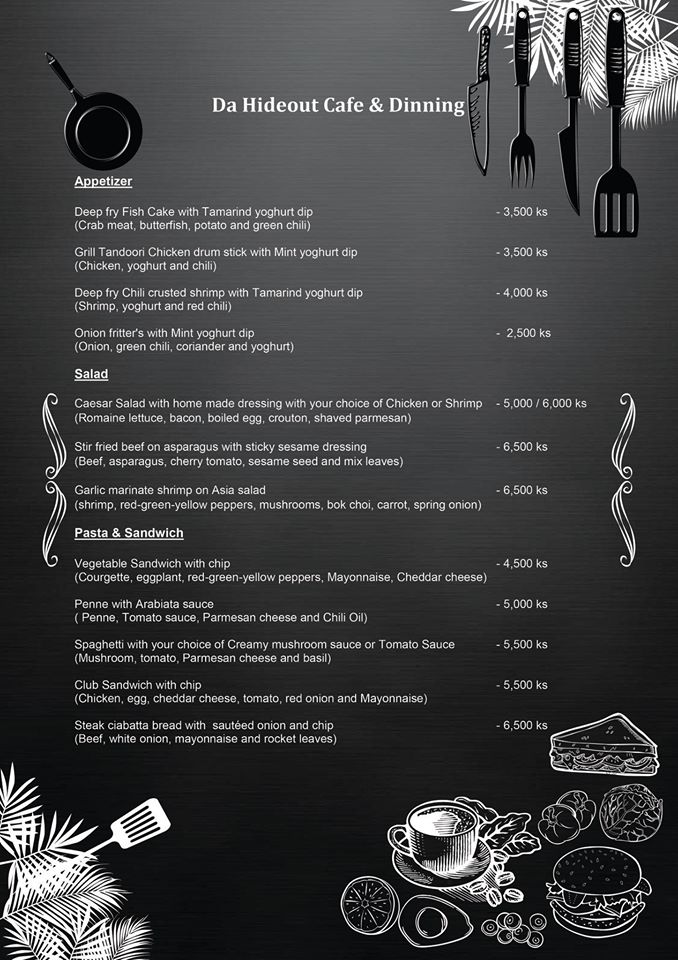 Da Hideout Cafe & Dinning

Appetizer

Deep fry Fish Cake with Tamarind yoghurt dip - 3,500 ks
(Crab meat, butterfish, potato and green chili)

Grill Tandoori Chicken drum stick with Mint yoghurt dip - 3,500 ks
(Chicken, yoghurt and chili)

Deep fry Chili crusted shrimp with Tamarind yoghurt dip - 4,000 ks
(Shrimp, yoghurt and red chili)

Onion fritter's with Mint yoghurt dip - 2,500 ks
(Onion, green chili, coriander and yoghurt)

Salad

Caesar Salad with home made dressing with your choice of Chicken or Shrimp - 5,000 / 6,000 ks
(Romaine lettuce, bacon, boiled egg, crouton, shaved parmesan)

Stir fried beef on asparagus with sticky sesame dressing - 6,500 ks
(Beef, asparagus, cherry tomato, sesame seed and mix leaves)

Garlic marinate shrimp on Asia salad - 6,500 ks
(shrimp, red-green-yellow peppers, mushrooms, bok choi, carrot, spring onion)

Pasta & Sandwich

Vegetable Sandwich with chip - 4,500 ks
(Courgette, eggplant, red-green-yellow peppers, Mayonnaise, Cheddar cheese)

Penne with Arabiata sauce - 5,000 ks
( Penne, Tomato sauce, Parmesan cheese and Chili Oil)

Spaghetti with your choice of Creamy mushroom sauce or Tomato Sauce - 5,500 ks
(Mushroom, tomato, Parmesan cheese and basil)

Club Sandwich with chip - 5,500 ks
(Chicken, egg, cheddar cheese, tomato, red onion and Mayonnaise)

Steak ciabatta bread with sautéed onion and chip - 6,500 ks
(Beef, white onion, mayonnaise and rocket leaves)